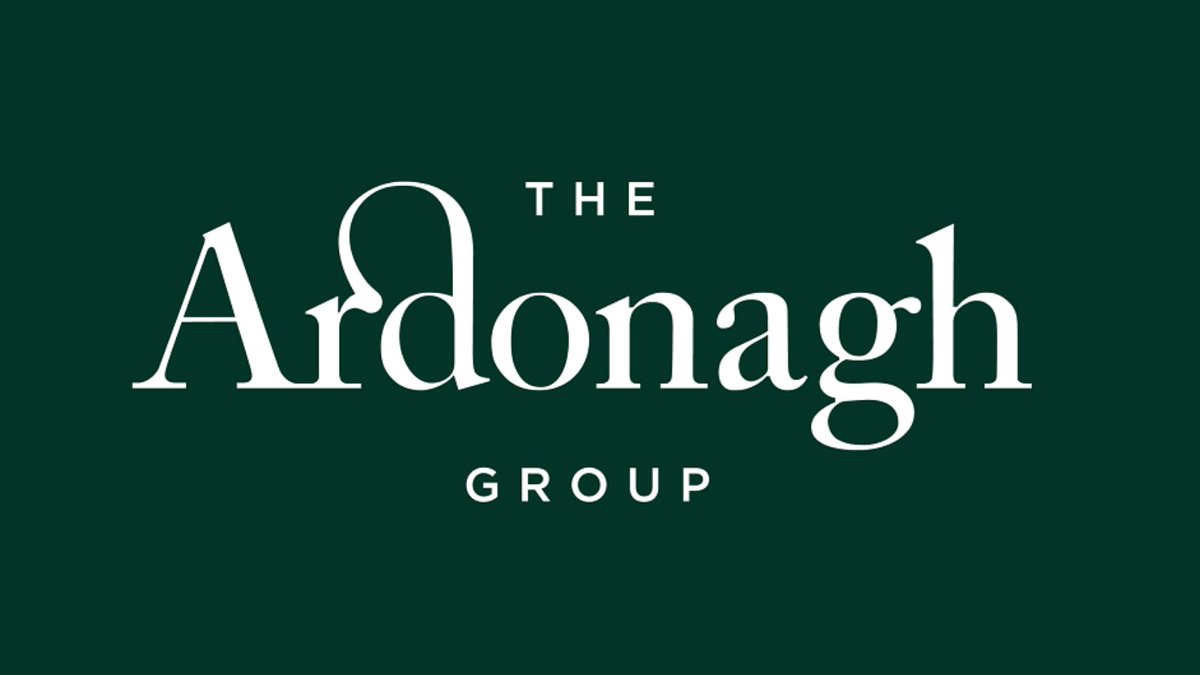 THE
Ardonagh
GROUP